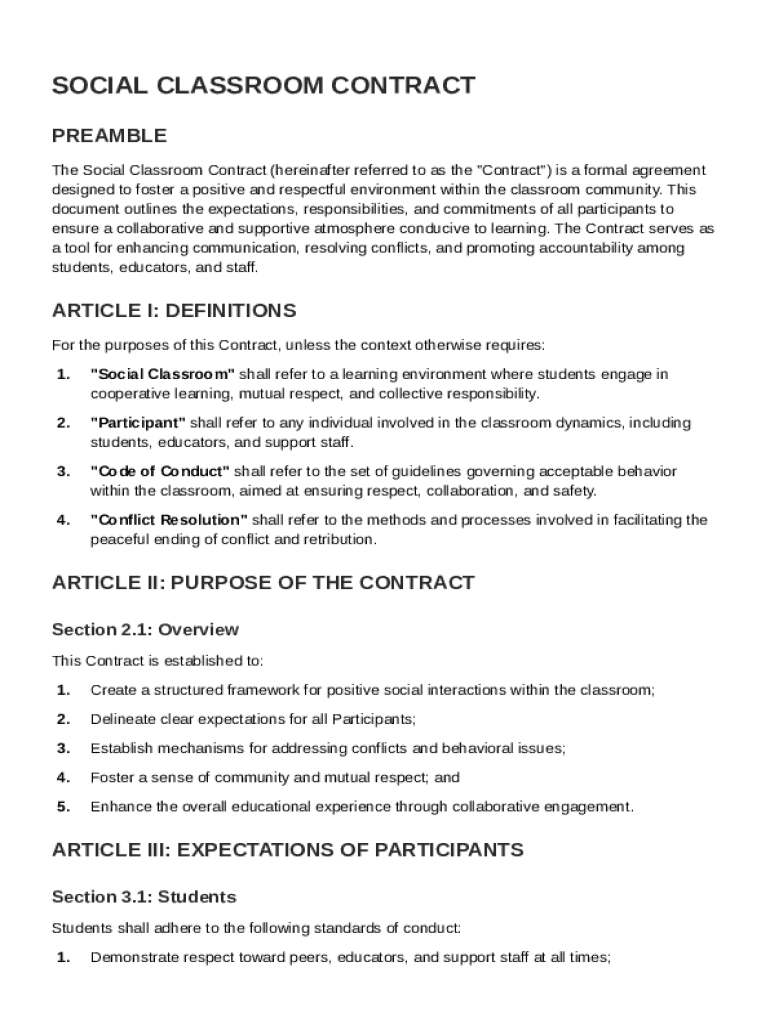 SOCIAL CLASSROOM CONTRACT

PREAMBLE

The Social Classroom Contract (hereinafter referred to as the "Contract") is a formal agreement designed to foster a positive and respectful environment within the classroom community. This document outlines the expectations, responsibilities, and commitments of all participants to ensure a collaborative and supportive atmosphere conducive to learning. The Contract serves as a tool for enhancing communication, resolving conflicts, and promoting accountability among students, educators, and staff.

ARTICLE I: DEFINITIONS

For the purposes of this Contract, unless the context otherwise requires:

1. "Social Classroom" shall refer to a learning environment where students engage in cooperative learning, mutual respect, and collective responsibility.

2. "Participant" shall refer to any individual involved in the classroom dynamics, including students, educators, and support staff.

3. "Code of Conduct" shall refer to the set of guidelines governing acceptable behavior within the classroom, aimed at ensuring respect, collaboration, and safety.

4. "Conflict Resolution" shall refer to the methods and processes involved in facilitating the peaceful ending of conflict and retribution.

ARTICLE II: PURPOSE OF THE CONTRACT

Section 2.1: Overview

This Contract is established to:

1. Create a structured framework for positive social interactions within the classroom;

2. Delineate clear expectations for all Participants;

3. Establish mechanisms for addressing conflicts and behavioral issues;

4. Foster a sense of community and mutual respect; and

5. Enhance the overall educational experience through collaborative engagement.

ARTICLE III: EXPECTATIONS OF PARTICIPANTS

Section 3.1: Students

Students shall adhere to the following standards of conduct:

1. Demonstrate respect toward peers, educators, and support staff at all times;